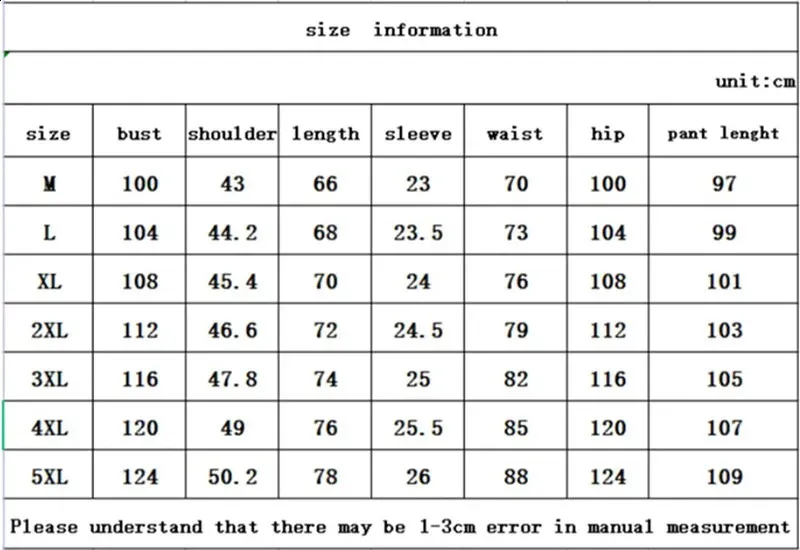 size information

unit:cm

| size | bust | shoulder | length | sleeve | waist | hip | pant lenght |
|---|---|---|---|---|---|---|---|
| M | 100 | 43 | 66 | 23 | 70 | 100 | 97 |
| L | 104 | 44.2 | 68 | 23.5 | 73 | 104 | 99 |
| XL | 108 | 45.4 | 70 | 24 | 76 | 108 | 101 |
| 2XL | 112 | 46.6 | 72 | 24.5 | 79 | 112 | 103 |
| 3XL | 116 | 47.8 | 74 | 25 | 82 | 116 | 105 |
| 4XL | 120 | 49 | 76 | 25.5 | 85 | 120 | 107 |
| 5XL | 124 | 50.2 | 78 | 26 | 88 | 124 | 109 |

Please understand that there may be 1-3cm error in manual measurement